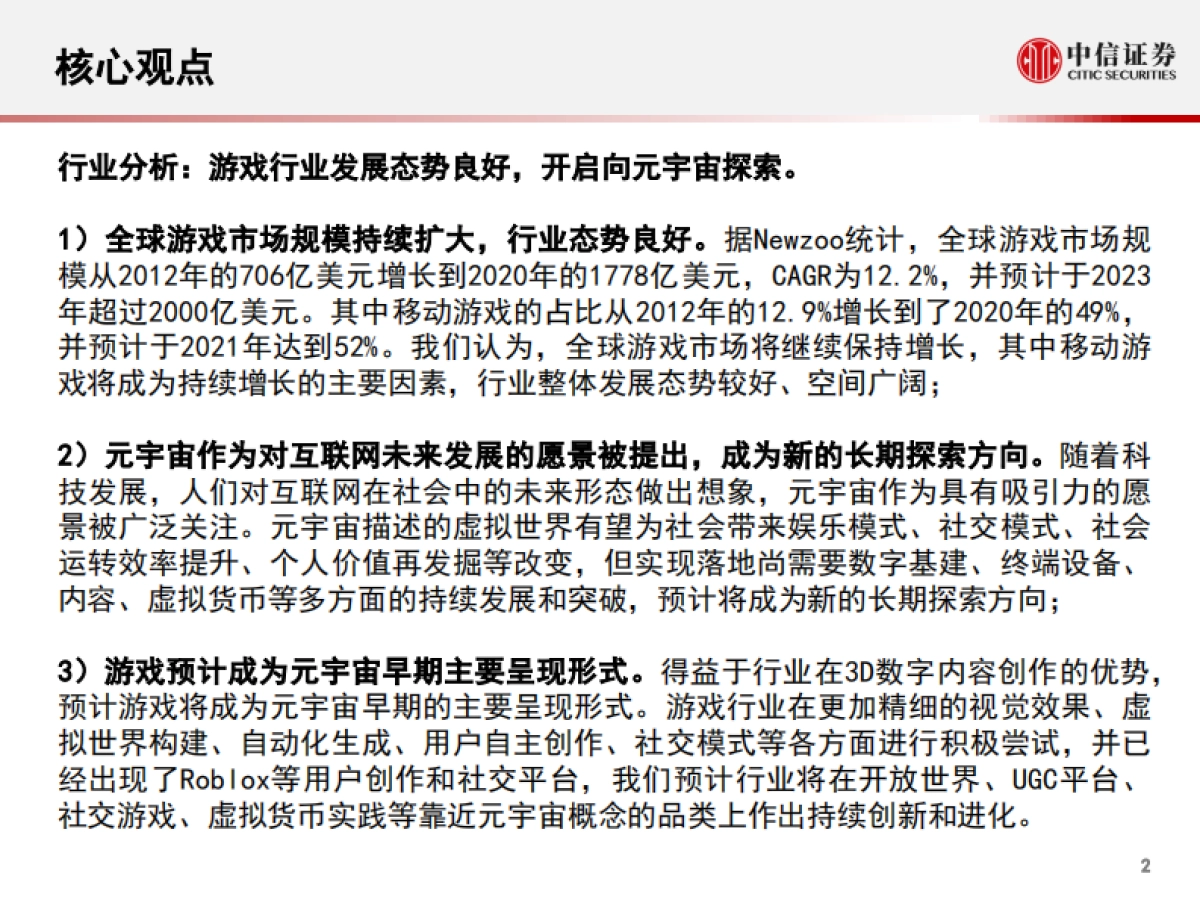 核心观点

中信证券
CITIC SECURITIES

行业分析：游戏行业发展态势良好，开启向元宇宙探索。

1）全球游戏市场规模持续扩大，行业态势良好。据Newzoo统计，全球游戏市场规模从2012年的706亿美元增长到2020年的1778亿美元，CAGR为12.2%，并预计于2023年超过2000亿美元。其中移动游戏的占比从2012年的12.9%增长到了2020年的49%，并预计于2021年达到52%。我们认为，全球游戏市场将继续保持增长，其中移动游戏将成为持续增长的主要因素，行业整体发展态势较好、空间广阔；

2）元宇宙作为对互联网未来发展的愿景被提出，成为新的长期探索方向。随着科技发展，人们对互联网在社会中的未来形态做出想象，元宇宙作为具有吸引力的愿景被广泛关注。元宇宙描述的虚拟世界有望为社会带来娱乐模式、社交模式、社会运转效率提升、个人价值再发掘等改变，但实现落地尚需要数字基建、终端设备、内容、虚拟货币等多方面的持续发展和突破，预计将成为新的长期探索方向；

3）游戏预计成为元宇宙早期主要呈现形式。得益于行业在3D数字内容创作的优势，预计游戏将成为元宇宙早期的主要呈现形式。游戏行业在更加精细的视觉效果、虚拟世界构建、自动化生成、用户自主创作、社交模式等各方面进行积极尝试，并已经出现了Roblox等用户创作和社交平台，我们预计行业将在开放世界、UGC平台、社交游戏、虚拟货币实践等靠近元宇宙概念的品类上作出持续创新和进化。

2